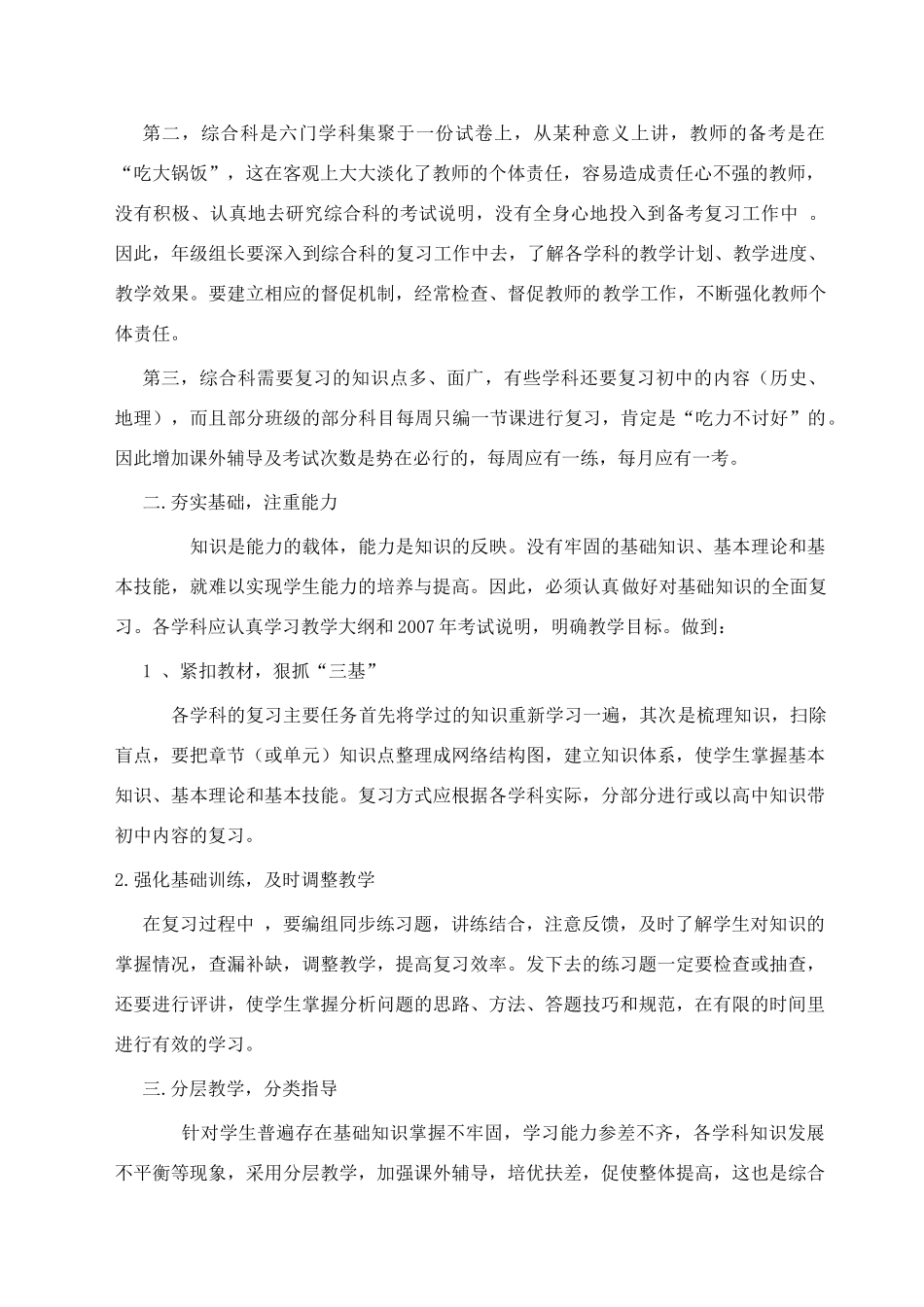 第二，综合科是六门学科集聚于一份试卷上，从某种意义上讲，教师的备考是在“吃大锅饭”，这在客观上大大淡化了教师的个体责任，容易造成责任心不强的教师，没有积极、认真地去研究综合科的考试说明，没有全身心地投入到备考复习工作中。因此，年级组长要深入到综合科的复习工作中去，了解各学科的教学计划、教学进度、教学效果。要建立相应的督促机制，经常检查、督促教师的教学工作，不断强化教师个体责任。

第三，综合科需要复习的知识点多、面广，有些学科还要复习初中的内容（历史、地理），而且部分班级的部分科目每周只编一节课进行复习，肯定是“吃力不讨好”的。因此增加课外辅导及考试次数是势在必行的，每周应有一练，每月应有一考。

二.夯实基础，注重能力

知识是能力的载体，能力是知识的反映。没有牢固的基础知识、基本理论和基本技能，就难以实现学生能力的培养与提高。因此，必须认真做好对基础知识的全面复习。各学科应认真学习教学大纲和2007年考试说明，明确教学目标。做到：

1、紧扣教材，狠抓“三基”

各学科的复习主要任务首先将学过的知识重新学习一遍，其次是梳理知识，扫除盲点，要把章节（或单元）知识点整理成网络结构图，建立知识体系，使学生掌握基本知识、基本理论和基本技能。复习方式应根据各学科实际，分部分进行或以高中知识带初中内容的复习。

2.强化基础训练，及时调整教学

在复习过程中，要编组同步练习题，讲练结合，注意反馈，及时了解学生对知识的掌握情况，查漏补缺，调整教学，提高复习效率。发下去的练习题一定要检查或抽查，还要进行评讲，使学生掌握分析问题的思路、方法、答题技巧和规范，在有限的时间里进行有效的学习。

三.分层教学，分类指导

针对学生普遍存在基础知识掌握不牢固，学习能力参差不齐，各学科知识发展不平衡等现象，采用分层教学，加强课外辅导，培优扶差，促使整体提高，这也是综合